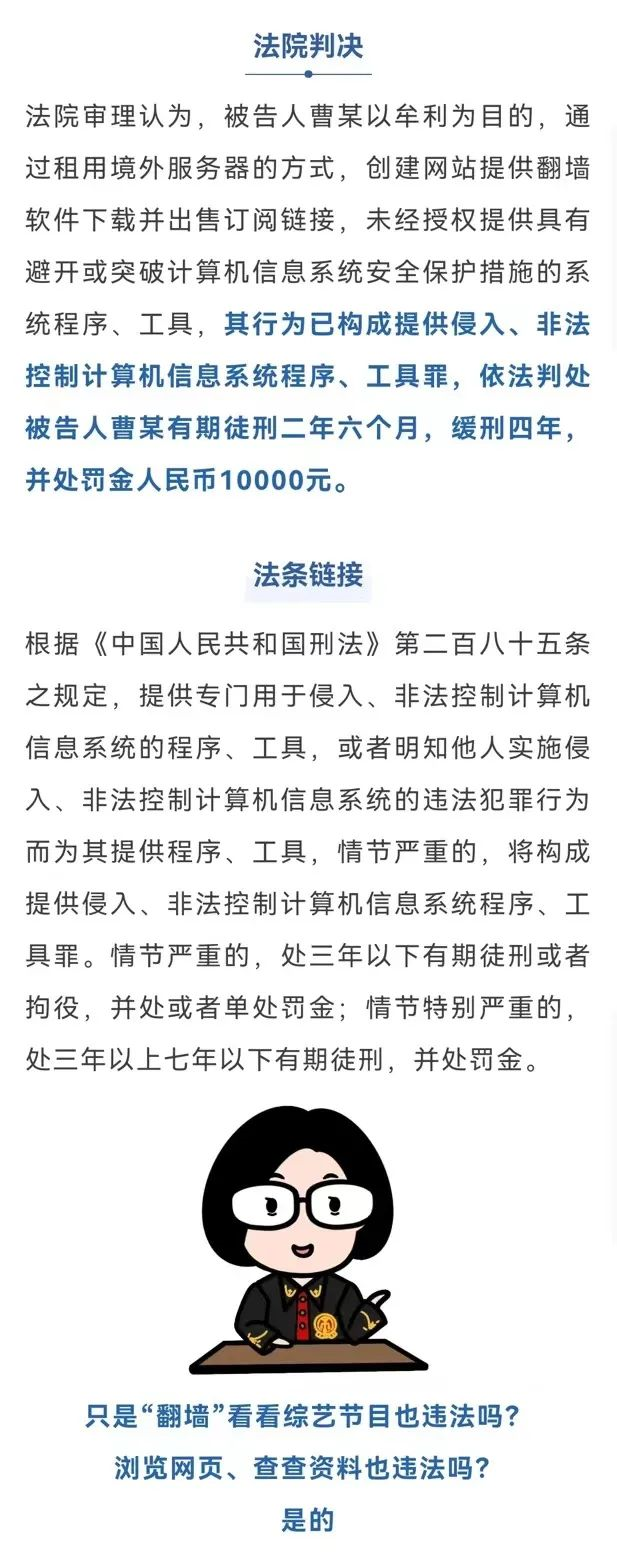 法院判决

法院审理认为，被告人曹某以牟利为目的，通过租用境外服务器的方式，创建网站提供翻墙软件下载并出售订阅链接，未经授权提供具有避开或突破计算机信息系统安全保护措施的系统程序、工具，其行为已构成提供侵入、非法控制计算机信息系统程序、工具罪，依法判处被告人曹某有期徒刑二年六个月，缓刑四年，并处罚金人民币10000元。

法条链接

根据《中国人民共和国刑法》第二百八十五条之规定，提供专门用于侵入、非法控制计算机信息系统的程序、工具，或者明知他人实施侵入、非法控制计算机信息系统的违法犯罪行为而为其提供程序、工具，情节严重的，将构成提供侵入、非法控制计算机信息系统程序、工具罪。情节严重的，处三年以下有期徒刑或者拘役，并处或者单处罚金；情节特别严重的，处三年以上七年以下有期徒刑，并处罚金。

只是“翻墙”看看综艺节目也违法吗？
浏览网页、查查资料也违法吗？
是的